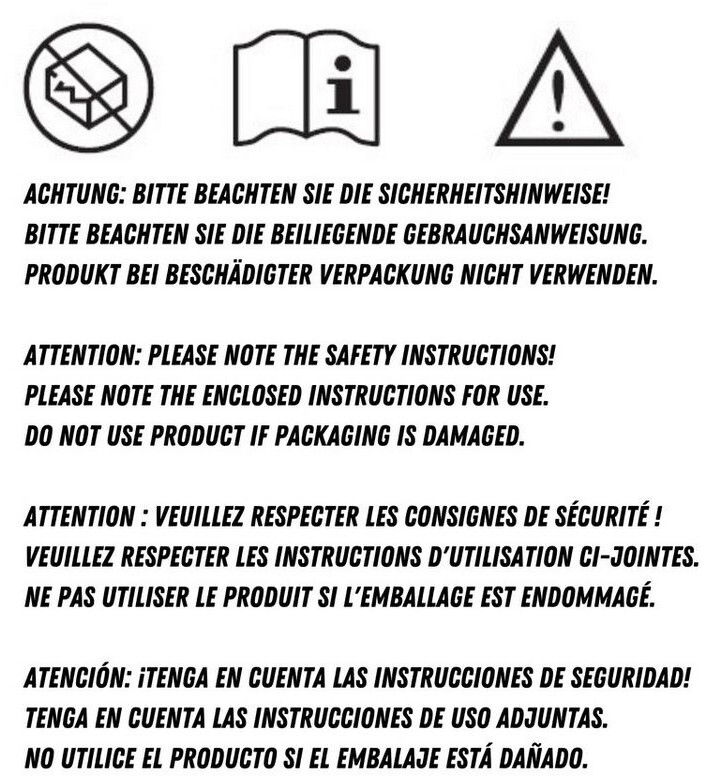 ACHTUNG: BITTE BEACHTEN SIE DIE SICHERHEITSHINWEISE!
BITTE BEACHTEN SIE DIE BEILIEGENDE GEBRAUCHSANWEISUNG.
PRODUKT BEI BESCHÄDIGTER VERPACKUNG NICHT VERWENDEN.

ATTENTION: PLEASE NOTE THE SAFETY INSTRUCTIONS!
PLEASE NOTE THE ENCLOSED INSTRUCTIONS FOR USE.
DO NOT USE PRODUCT IF PACKAGING IS DAMAGED.

ATTENTION : VEUILLEZ RESPECTER LES CONSIGNES DE SÉCURITÉ !
VEUILLEZ RESPECTER LES INSTRUCTIONS D'UTILISATION CI-JOINTES.
NE PAS UTILISER LE PRODUIT SI L'EMBALLAGE EST ENDOMMAGÉ.

ATENCIÓN: ¡TENGA EN CUENTA LAS INSTRUCCIONES DE SEGURIDAD!
TENGA EN CUENTA LAS INSTRUCCIONES DE USO ADJUNTAS.
NO UTILICE EL PRODUCTO SI EL EMBALAJE ESTÁ DAÑADO.